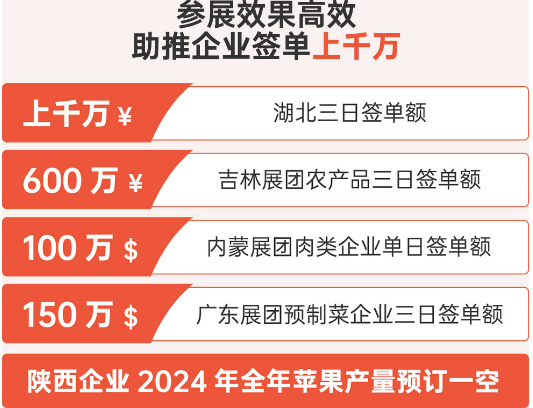 参展效果高效
助推企业签单上千万

上千万 ¥ 湖北三日签单额

600 万 ¥ 吉林展团农产品三日签单额

100 万 $ 内蒙展团肉类企业单日签单额

150 万 $ 广东展团预制菜企业三日签单额

陕西企业 2024 年全年苹果产量预订一空